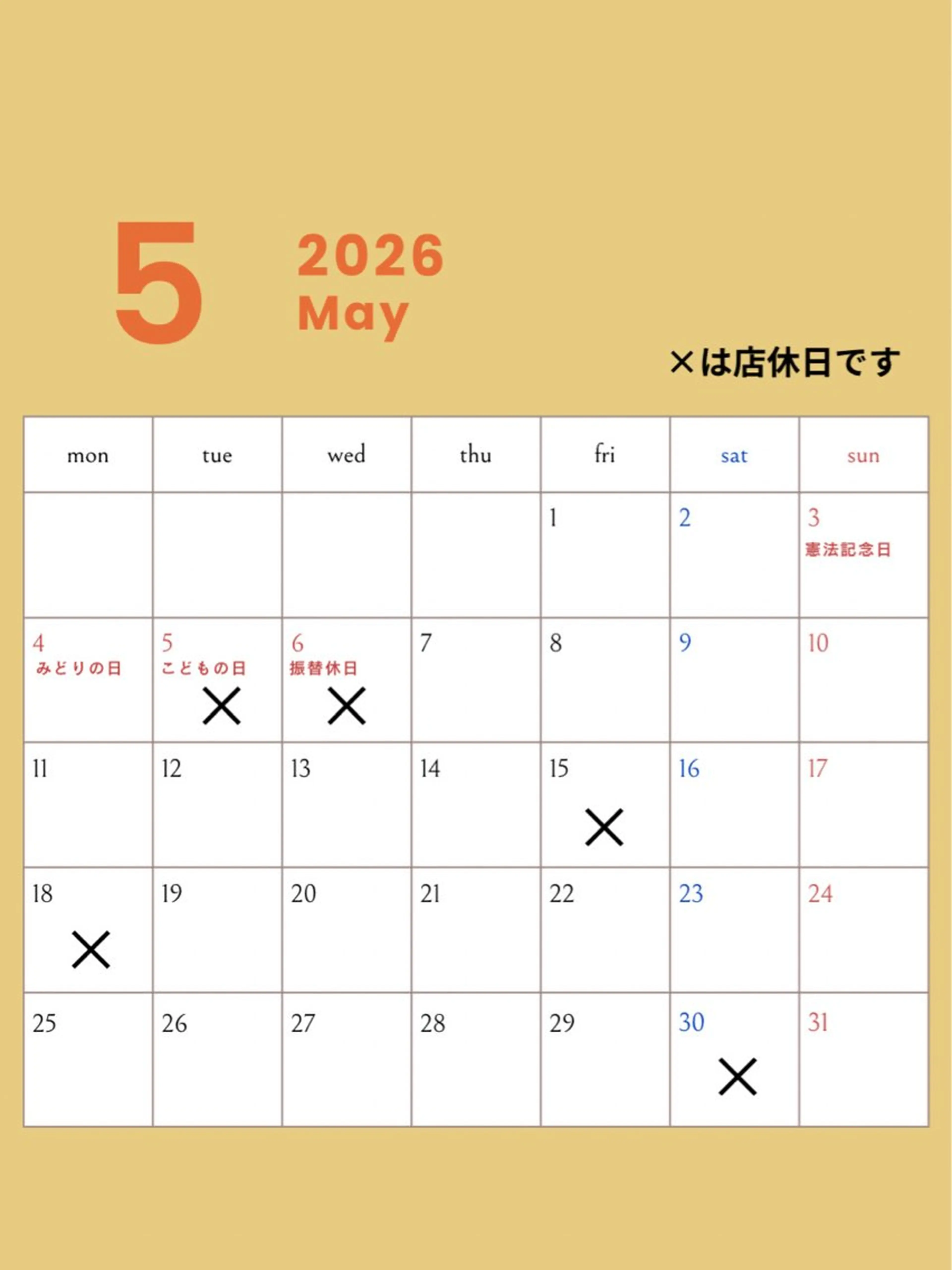 5

2026
May

×は店休日です

| mon | tue | wed | thu | fri | sat | sun |
|---|---|---|---|---|---|---|
|  |  |  |  | 1 | 2 | 3 憲法記念日 |
| 4 みどりの日 | 5 こどもの日 × | 6 振替休日 × | 7 | 8 | 9 | 10 |
| 11 | 12 | 13 | 14 | 15 × | 16 | 17 |
| 18 × | 19 | 20 | 21 | 22 | 23 | 24 |
| 25 | 26 | 27 | 28 | 29 | 30 × | 31 |